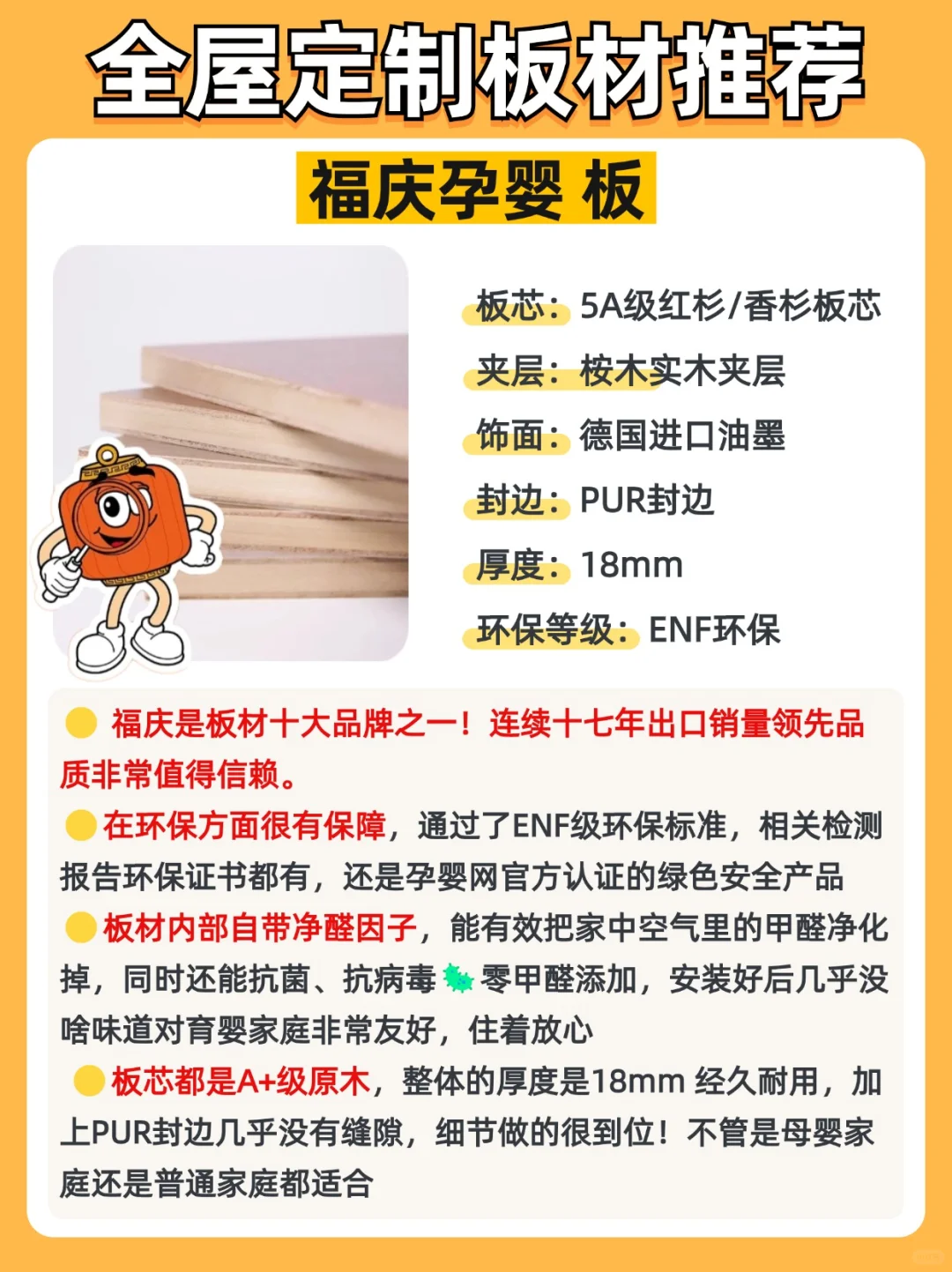 全屋定制板材推荐

福庆孕婴 板

板芯：5A级红杉/香杉板芯

夹层：桉木实木夹层

饰面：德国进口油墨

封边：PUR封边

厚度：18mm

环保等级：ENF环保

• 福庆是板材十大品牌之一！连续十七年出口销量领先品质非常值得信赖。

• 在环保方面很有保障，通过了ENF级环保标准，相关检测报告环保证书都有，还是孕婴网官方认证的绿色安全产品

• 板材内部自带净醛因子，能有效把家中空气里的甲醛净化掉，同时还能抗菌、抗病毒零甲醛添加，安装好后几乎没啥味道对育婴家庭非常友好，住着放心

• 板芯都是A+级原木，整体的厚度是18mm 经久耐用，加上PUR封边几乎没有缝隙，细节做的很到位！不管是母婴家庭还是普通家庭都适合